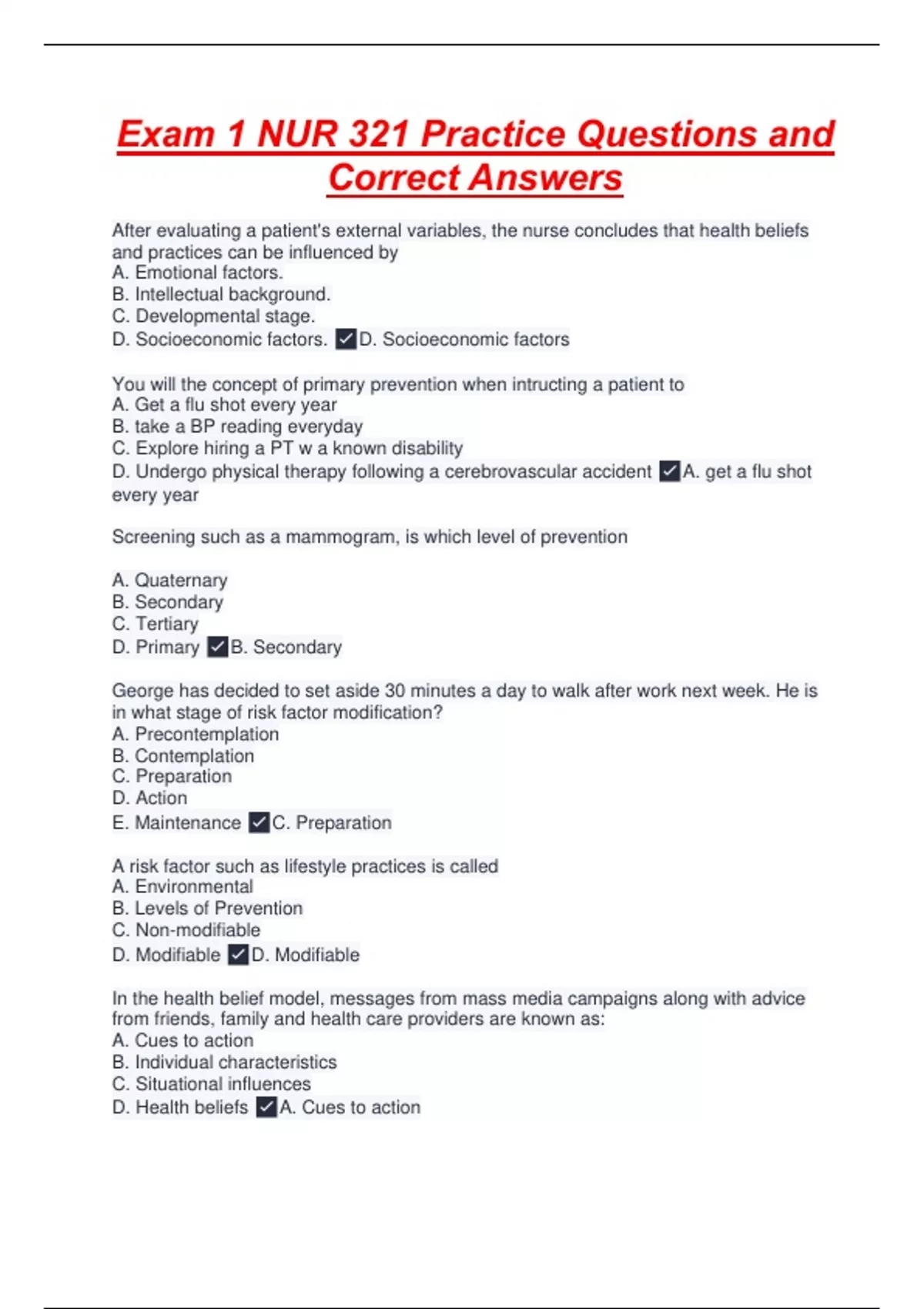 Exam 1 NUR 321 Practice Questions and Correct Answers

After evaluating a patient's external variables, the nurse concludes that health beliefs and practices can be influenced by
A. Emotional factors.
B. Intellectual background.
C. Developmental stage.
D. Socioeconomic factors. ✓D. Socioeconomic factors

You will the concept of primary prevention when intructing a patient to
A. Get a flu shot every year
B. take a BP reading everyday
C. Explore hiring a PT w a known disability
D. Undergo physical therapy following a cerebrovascular accident ✓A. get a flu shot every year

Screening such as a mammogram, is which level of prevention

A. Quaternary
B. Secondary
C. Tertiary
D. Primary ✓B. Secondary

George has decided to set aside 30 minutes a day to walk after work next week. He is in what stage of risk factor modification?
A. Precontemplation
B. Contemplation
C. Preparation
D. Action
E. Maintenance ✓C. Preparation

A risk factor such as lifestyle practices is called
A. Environmental
B. Levels of Prevention
C. Non-modifiable
D. Modifiable ✓D. Modifiable

In the health belief model, messages from mass media campaigns along with advice from friends, family and health care providers are known as:
A. Cues to action
B. Individual characteristics
C. Situational influences
D. Health beliefs ✓A. Cues to action